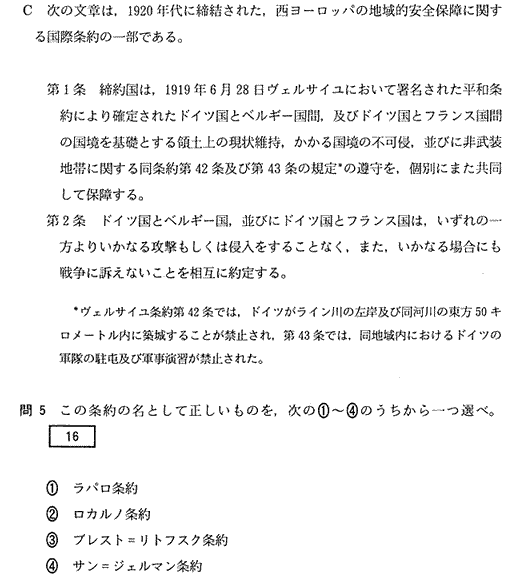 C　次の文章は，1920年代に締結された，西ヨーロッパの地域的安全保障に関する国際条約の一部である。

第1条　締約国は，1919年6月28日ヴェルサイユにおいて署名された平和条約により確定されたドイツ国とベルギー国間，及びドイツ国とフランス国間の国境を基礎とする領土上の現状維持，かかる国境の不可侵，並びに非武装地帯に関する同条約第42条及び第43条の規定*の遵守を，個別にまた共同して保障する。

第2条　ドイツ国とベルギー国，並びにドイツ国とフランス国は，いずれの一方よりいかなる攻撃もしくは侵入をすることなく，また，いかなる場合にも戦争に訴えないことを相互に約定する。

*ヴェルサイユ条約第42条では，ドイツがライン川の左岸及び同河川の東方50キロメートル内に築城することが禁止され，第43条では，同地域内におけるドイツの軍隊の駐屯及び軍事演習が禁止された。

問5　この条約の名として正しいものを，次の①～④のうちから一つ選べ。　16

①　ラパロ条約
②　ロカルノ条約
③　ブレスト＝リトフスク条約
④　サン＝ジェルマン条約